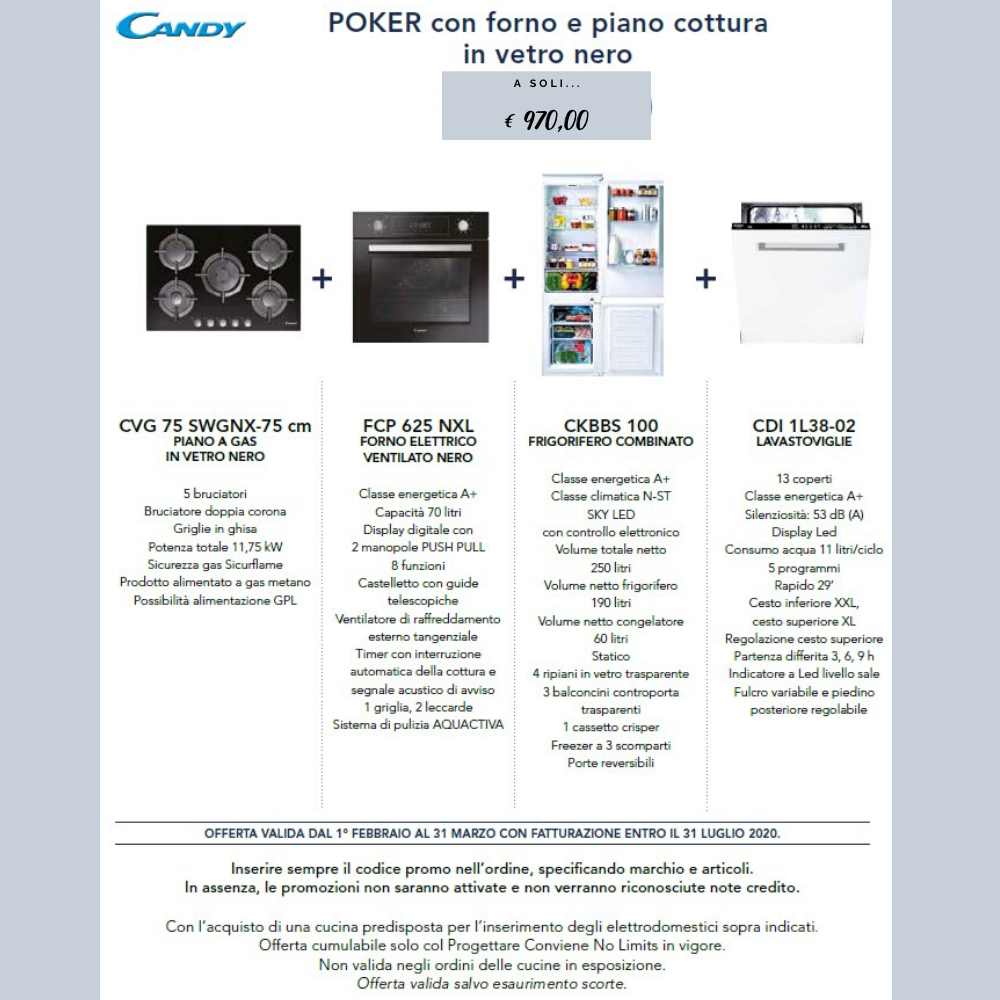 CANDY

POKER con forno e piano cottura in vetro nero

A SOLI...

€ 970,00

+ + +

CVG 75 SWGNX-75 cm
PIANO A GAS
IN VETRO NERO

5 bruciatori
Bruciatore doppia corona
Griglie in ghisa
Potenza totale 11,75 kW
Sicurezza gas Sicurflame
Prodotto alimentato a gas metano
Possibilità alimentazione GPL

FCP 625 NXL
FORNO ELETTRICO
VENTILATO NERO

Classe energetica A+
Capacità 70 litri
Display digitale con 2 manopole PUSH PULL
8 funzioni
Castelletto con guide telescopiche
Ventilatore di raffreddamento esterno tangenziale
Timer con interruzione automatica della cottura e segnale acustico di avviso
1 griglia, 2 leccarde
Sistema di pulizia AQUACTIVA

CKBBS 100
FRIGORIFERO COMBINATO

Classe energetica A+
Classe climatica N-ST
SKY LED
con controllo elettronico
Volume totale netto
250 litri
Volume netto frigorifero
190 litri
Volume netto congelatore
60 litri
Statico
4 ripiani in vetro trasparente
3 balconcini controporta trasparenti
1 cassetto crisper
Freezer a 3 scomparti
Porte reversibili

CDI 1L38-02
LAVASTOVIGLIE

13 coperti
Classe energetica A+
Silenziosità: 53 dB (A)
Display Led
Consumo acqua 11 litri/ciclo
5 programmi
Rapido 29'
Cesto inferiore XXL, cesto superiore XL
Regolazione cesto superiore
Partenza differita 3, 6, 9 h
Indicatore a Led livello sale
Fulcro variabile e piedino posteriore regolabile

OFFERTA VALIDA DAL 1° FEBBRAIO AL 31 MARZO CON FATTURAZIONE ENTRO IL 31 LUGLIO 2020.

Inserire sempre il codice promo nell'ordine, specificando marchio e articoli.
In assenza, le promozioni non saranno attivate e non verranno riconosciute note credito.

Con l'acquisto di una cucina predisposta per l'inserimento degli elettrodomestici sopra indicati.
Offerta cumulabile solo col Progettare Conviene No Limits in vigore.
Non valida negli ordini delle cucine in esposizione.
Offerta valida salvo esaurimento scorte.